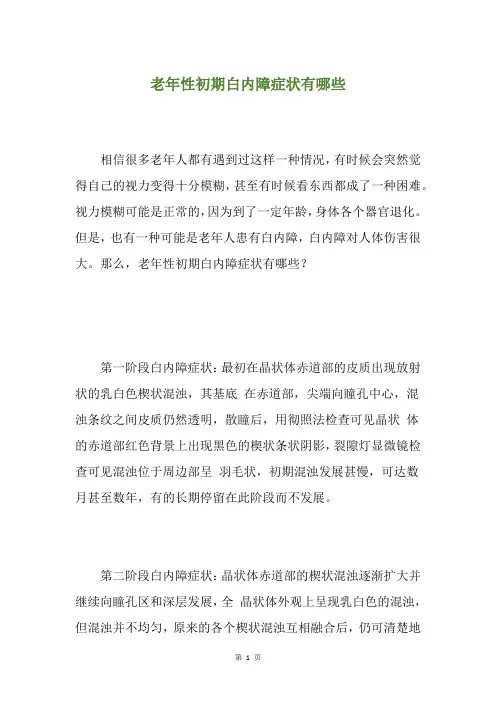 老年性初期白内障症状有哪些

相信很多老年人都有遇到过这样一种情况，有时候会突然觉得自己的视力变得十分模糊，甚至有时候看东西都成了一种困难。视力模糊可能是正常的，因为到了一定年龄，身体各个器官退化。但是，也有一种可能是老年人患有白内障，白内障对人体伤害很大。那么，老年性初期白内障症状有哪些？

第一阶段白内障症状：最初在晶状体赤道部的皮质出现放射状的乳白色楔状混浊，其基底 在赤道部，尖端向瞳孔中心，混浊条纹之间皮质仍然透明，散瞳后，用彻照法检查可见晶状 体的赤道部红色背景上出现黑色的楔状条状阴影，裂隙灯显微镜检查可见混浊位于周边部呈 羽毛状，初期混浊发展甚慢，可达数月甚至数年，有的长期停留在此阶段而不发展。

第二阶段白内障症状：晶状体赤道部的楔状混浊逐渐扩大并继续向瞳孔区和深层发展，全 晶状体外观上呈现乳白色的混浊，但混浊并不均匀，原来的各个楔状混浊互相融合后，仍可清楚地

第 1 页